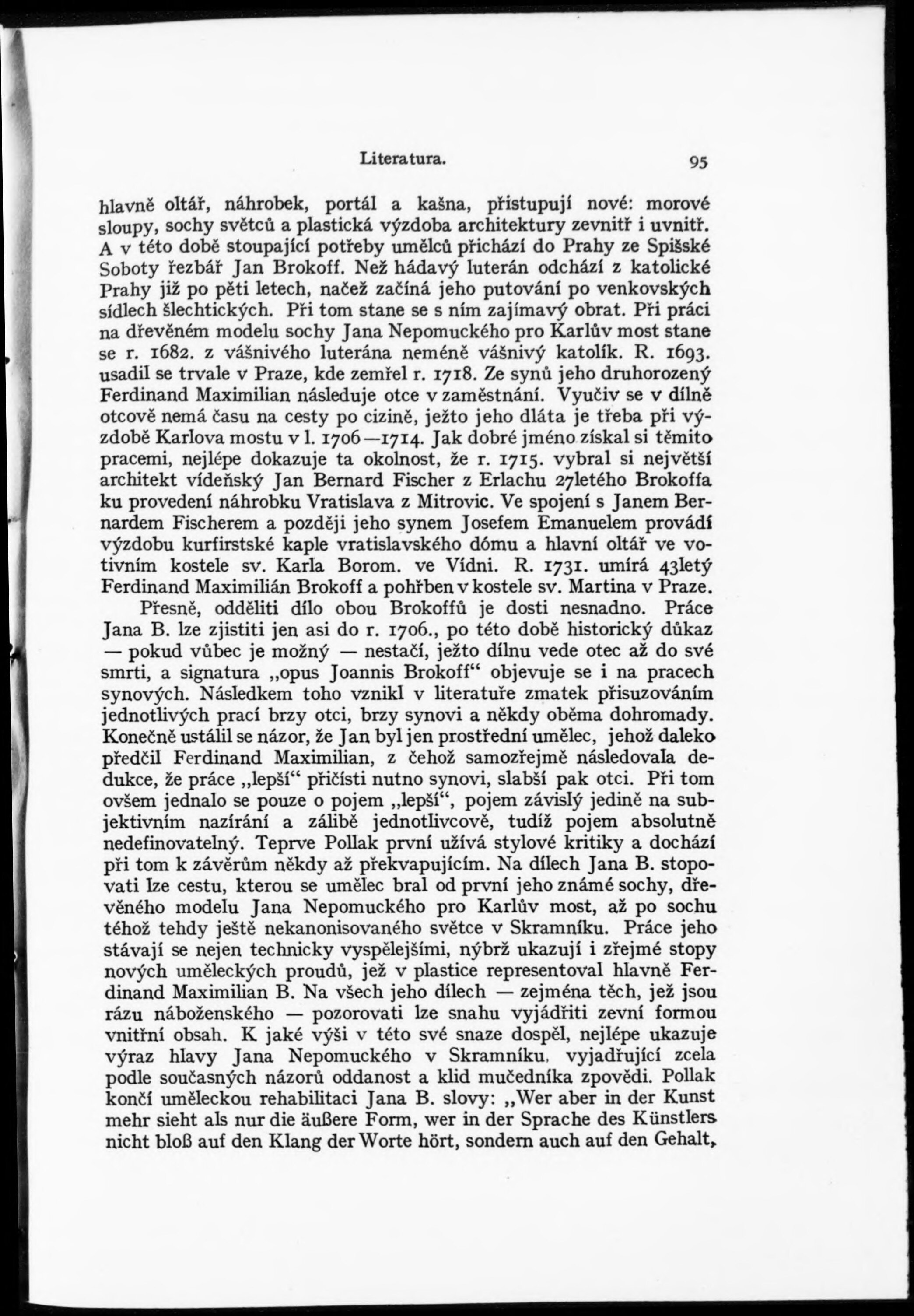 Literatura. 95

hlavně oltář, náhrobek, portál a kašna, přistupují nové: morové sloupy, sochy světců a plastická výzdoba architektury zevnitř i uvnitř. A v této době stoupající potřeby umělců přichází do Prahy ze Spišské Soboty řezbář Jan Brokoff. Než hádavý luterán odchází z katolické Prahy již po pěti letech, načež začíná jeho putování po venkovských sídlech šlechtických. Při tom stane se s ním zajímavý obrat. Při práci na dřevěném modelu sochy Jana Nepomuckého pro Karlův most stane se r. 1682. z vášnivého luterána neméně vášnivý katolík. R. 1693. usadil se trvale v Praze, kde zemřel r. 1718. Ze synů jeho druhorozený Ferdinand Maximilian následuje otce v zaměstnání. Vyučiv se v dílně otcově nemá času na cesty po cizině, ježto jeho dláta je třeba při výzdobě Karlova mostu v l. 1706—1714. Jak dobré jméno získal si těmito pracemi, nejlépe dokazuje ta okolnost, že r. 1715. vybral si největší architekt vídeňský Jan Bernard Fischer z Erlachu 27letého Brokoffa ku provedení náhrobku Vratislava z Mitrovic. Ve spojení s Janem Bernardem Fischerem a později jeho synem Josefem Emanuelem provádí výzdobu kurfirstské kaple vratislavského dómu a hlavní oltář ve votivním kostele sv. Karla Borom. ve Vídni. R. 1731. umírá 43letý Ferdinand Maximilián Brokoff a pohřben v kostele sv. Martina v Praze.

Přesně, odděliti dílo obou Brokoffů je dosti nesnadno. Práce Jana B. lze zjistiti jen asi do r. 1706., po této době historický důkaz — pokud vůbec je možný — nestačí, ježto dílnu vede otec až do své smrti, a signatura „opus Joannis Brokoff“ objevuje se i na pracech synových. Následkem toho vznikl v literatuře zmatek přisuzováním jednotlivých prací brzy otci, brzy synovi a někdy oběma dohromady. Konečně ustálil se názor, že Jan byl jen prostřední umělec, jehož daleko předčil Ferdinand Maximilian, z čehož samozřejmě následovala dedukce, že práce „lepší“ přičísti nutno synovi, slabší pak otci. Při tom ovšem jednalo se pouze o pojem „lepší“, pojem závislý jedině na subjektivním nazírání a zálibě jednotlivcově, tudíž pojem absolutně nedefinovatelný. Teprve Pollak první užívá stylové kritiky a dochází při tom k závěrům někdy až překvapujícím. Na dílech Jana B. stopovati lze cestu, kterou se umělec bral od první jeho známé sochy, dřevěného modelu Jana Nepomuckého pro Karlův most, až po sochu téhož tehdy ještě nekanonisovaného světce v Skramníku. Práce jeho stávají se nejen technicky vyspělejšími, nýbrž ukazují i zřejmé stopy nových uměleckých proudů, jež v plastice representoval hlavně Ferdinand Maximilian B. Na všech jeho dílech — zejména těch, jež jsou rázu náboženského — pozorovati lze snahu vyjádřiti zevní formou vnitřní obsah. K jaké výši v této své snaze dospěl, nejlépe ukazuje výraz hlavy Jana Nepomuckého v Skramníku, vyjadřující zcela podle současných názorů oddanost a klid mučedníka zpovědi. Pollak končí uměleckou rehabilitaci Jana B. slovy: „Wer aber in der Kunst mehr sieht als nur die äußere Form, wer in der Sprache des Künstlers nicht bloß auf den Klang der Worte hört, sondern auch auf den Gehalt,